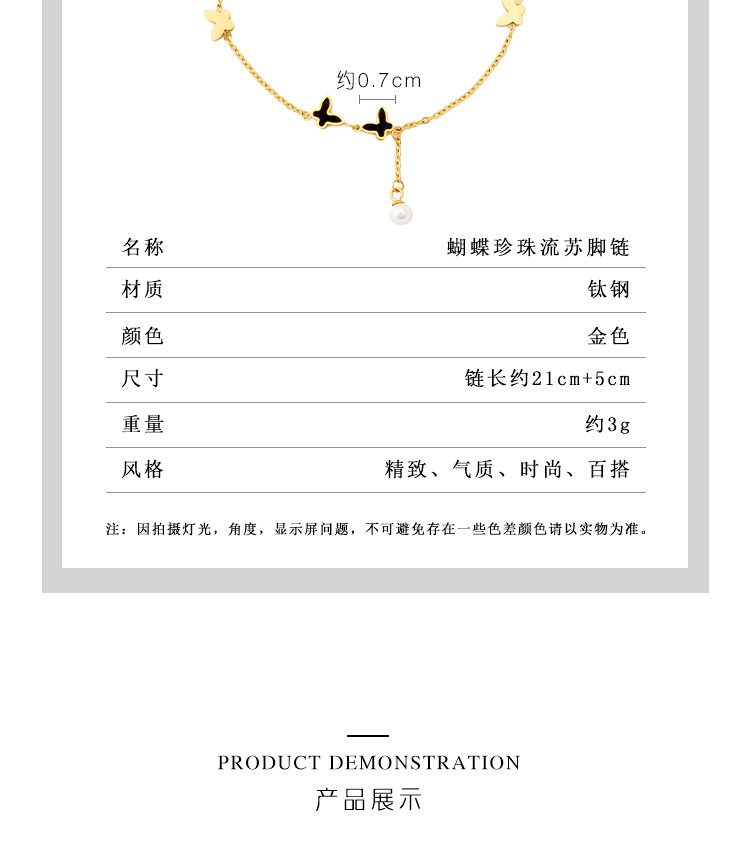 约0.7cm

| 名称 | 蝴蝶珍珠流苏脚链 |
|---|---|
| 材质 | 钛钢 |
| 颜色 | 金色 |
| 尺寸 | 链长约21cm+5cm |
| 重量 | 约3g |
| 风格 | 精致、气质、时尚、百搭 |

注：因拍摄灯光，角度，显示屏问题，不可避免存在一些色差颜色请以实物为准。

PRODUCT DEMONSTRATION
产品展示